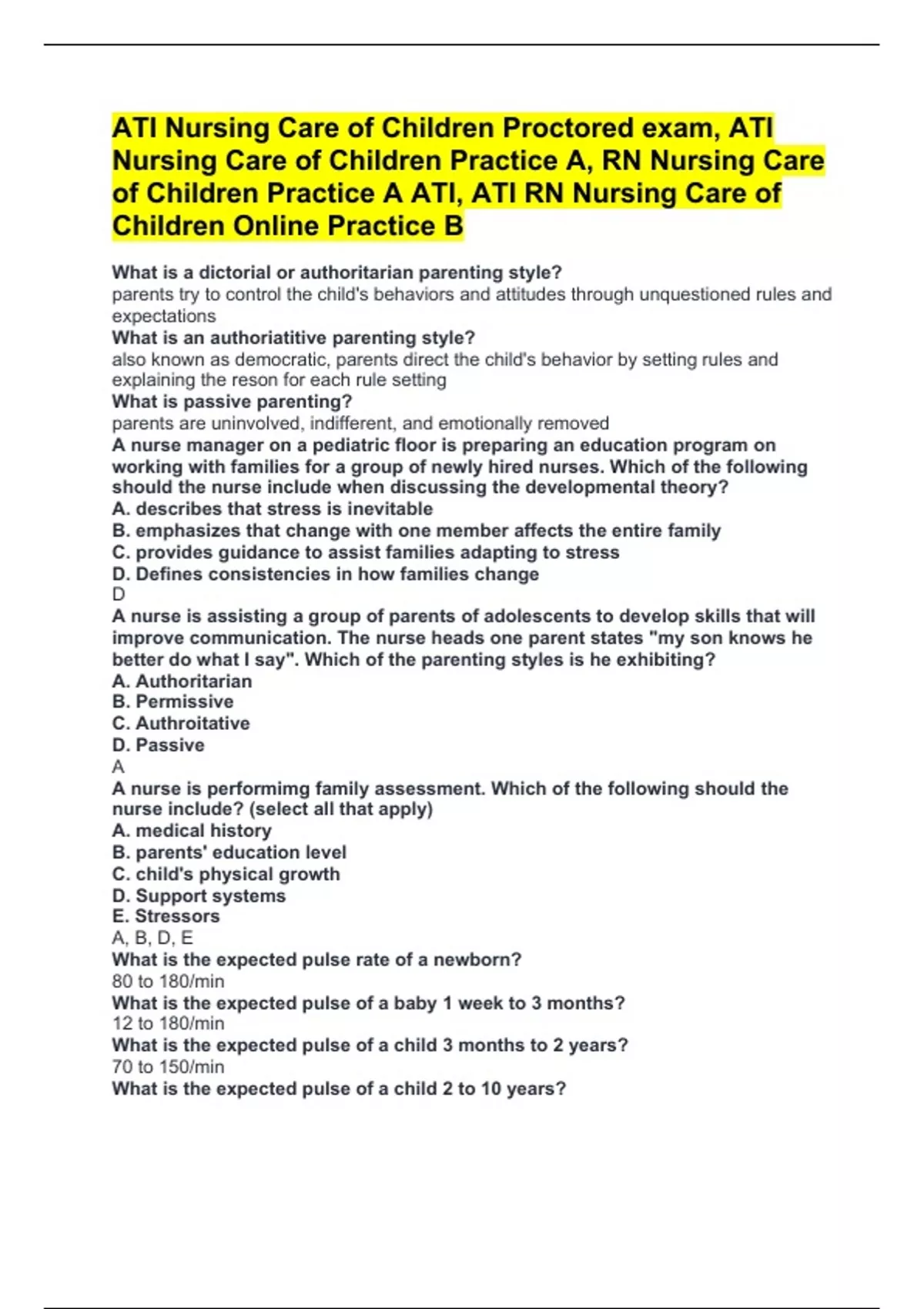 ATI Nursing Care of Children Proctored exam, ATI Nursing Care of Children Practice A, RN Nursing Care of Children Practice A ATI, ATI RN Nursing Care of Children Online Practice B

What is a dictorial or authoritarian parenting style?
parents try to control the child's behaviors and attitudes through unquestioned rules and expectations
What is an authoriatitive parenting style?
also known as democratic, parents direct the child's behavior by setting rules and explaining the reson for each rule setting
What is passive parenting?
parents are uninvolved, indifferent, and emotionally removed
A nurse manager on a pediatric floor is preparing an education program on working with families for a group of newly hired nurses. Which of the following should the nurse include when discussing the developmental theory?
A. describes that stress is inevitable
B. emphasizes that change with one member affects the entire family
C. provides guidance to assist families adapting to stress
D. Defines consistencies in how families change
D
A nurse is assisting a group of parents of adolescents to develop skills that will improve communication. The nurse heads one parent states "my son knows he better do what I say". Which of the parenting styles is he exhibiting?
A. Authoritarian
B. Permissive
C. Authroitative
D. Passive
A
A nurse is performimg family assessment. Which of the following should the nurse include? (select all that apply)
A. medical history
B. parents' education level
C. child's physical growth
D. Support systems
E. Stressors
A, B, D, E
What is the expected pulse rate of a newborn?
80 to 180/min
What is the expected pulse of a baby 1 week to 3 months?
12 to 180/min
What is the expected pulse of a child 3 months to 2 years?
70 to 150/min
What is the expected pulse of a child 2 to 10 years?